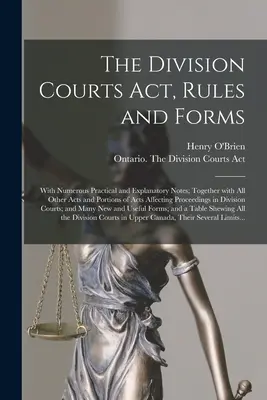 The Division Courts Act, Rules and Forms

Henry O'Brien
Ontario. The Division Courts Act

With Numerous Practical and Explanatory Notes; Together with All Other Acts and Portions of Acts Affecting Proceedings in Division Courts; and Many New and Useful Forms; and a Table Shewing All the Division Courts in Upper Canada, Their Several Limits...